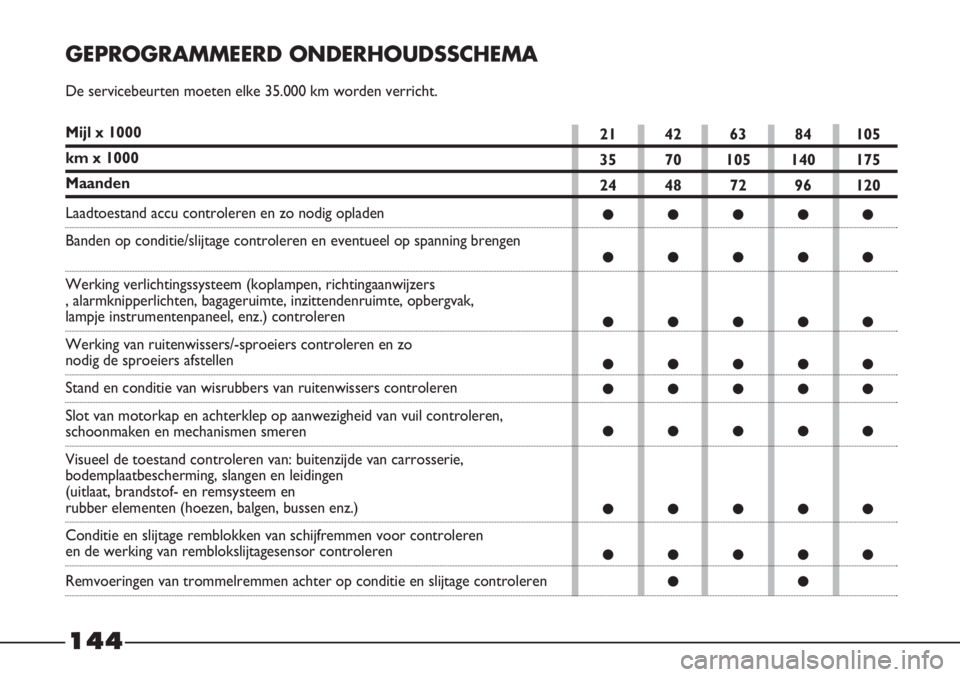 GEPROGRAMMEERD ONDERHOUDSSCHEMA

De servicebeurten moeten elke 35.000 km worden verricht.

| Mijl x 1000 | 21 | 42 | 63 | 84 | 105 |
|---|---|---|---|---|---|
| km x 1000 | 35 | 70 | 105 | 140 | 175 |
| Maanden | 24 | 48 | 72 | 96 | 120 |
| Laadtoestand accu controleren en zo nodig opladen | ● | ● | ● | ● | ● |
| Banden op conditie/slijtage controleren en eventueel op spanning brengen | ● | ● | ● | ● | ● |
| Werking verlichtingssysteem (koplampen, richtingaanwijzers , alarmknipperlichten, bagageruimte, inzittendenruimte, opbergvak, lampje instrumentenpaneel, enz.) controleren | ● | ● | ● | ● | ● |
| Werking van ruitenwissers/-sproeiers controleren en zo nodig de sproeiers afstellen | ● | ● | ● | ● | ● |
| Stand en conditie van wisrubbers van ruitenwissers controleren | ● | ● | ● | ● | ● |
| Slot van motorkap en achterklep op aanwezigheid van vuil controleren, schoonmaken en mechanismen smeren | ● | ● | ● | ● | ● |
| Visueel de toestand controleren van: buitenzijde van carrosserie, bodemplaatbescherming, slangen en leidingen (uitlaat, brandstof- en remsysteem en rubber elementen (hoezen, balgen, bussen enz.) | ● | ● | ● | ● | ● |
| Conditie en slijtage remblokken van schijfremmen voor controleren en de werking van remblokslijtagesensor controleren | ● | ● | ● | ● | ● |
| Remvoeringen van trommelremmen achter op conditie en slijtage controleren | | ● | | ● | |

144

carmanualsonline.info